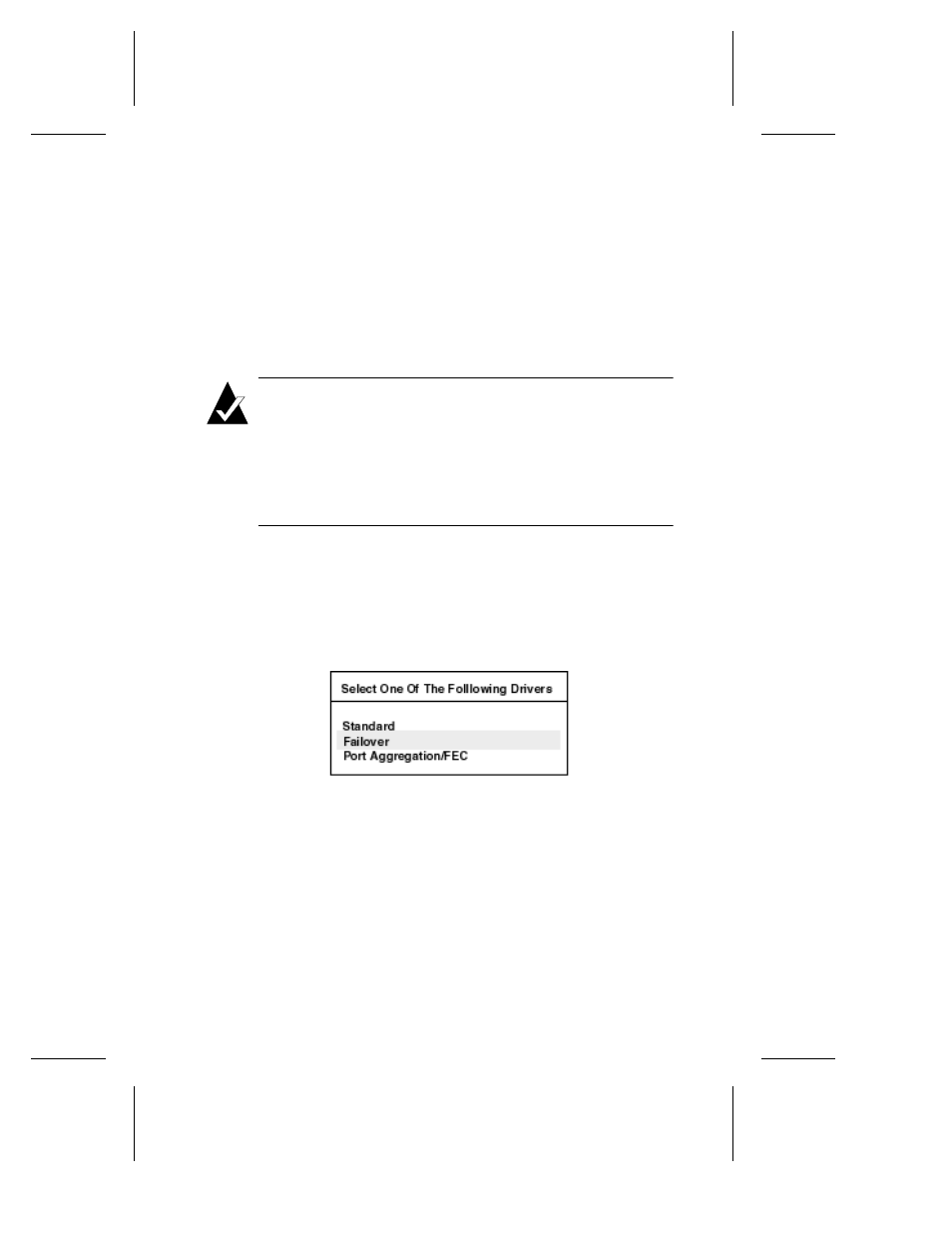 Select One Of The Folllowing Drivers

Standard
Failover
Port Aggregation/FEC